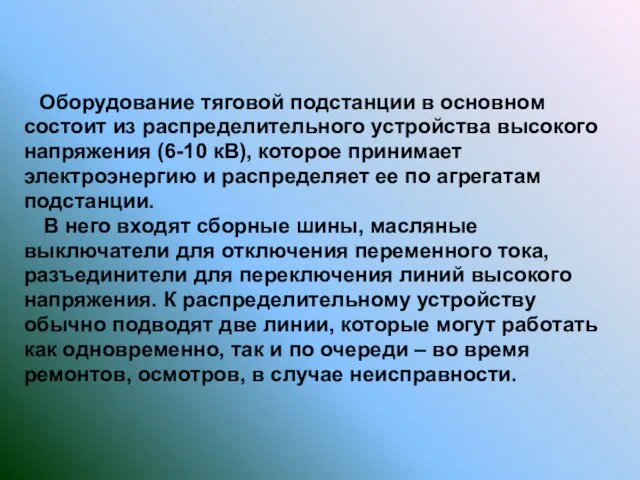 Оборудование тяговой подстанции в основном состоит из распределительного устройства высокого напряжения (6-10 кВ), которое принимает электроэнергию и распределяет ее по агрегатам подстанции.

В него входят сборные шины, масляные выключатели для отключения переменного тока, разъединители для переключения линий высокого напряжения. К распределительному устройству обычно подводят две линии, которые могут работать как одновременно, так и по очереди – во время ремонтов, осмотров, в случае неисправности.